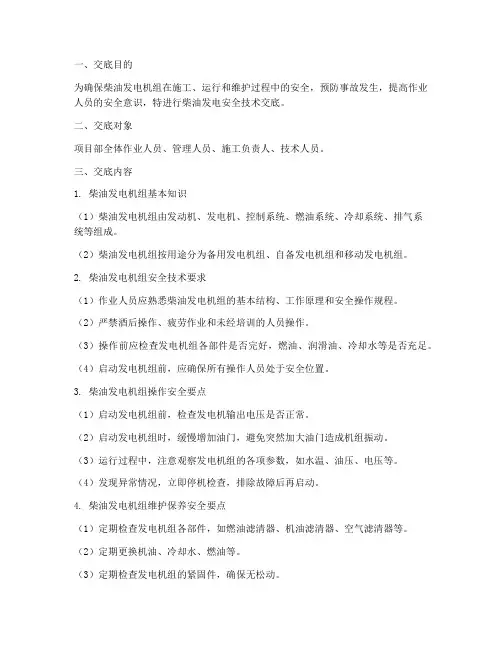 一、交底目的

为确保柴油发电机组在施工、运行和维护过程中的安全，预防事故发生，提高作业人员的安全意识，特进行柴油发电安全技术交底。

二、交底对象

项目部全体作业人员、管理人员、施工负责人、技术人员。

三、交底内容

1. 柴油发电机组基本知识

（1）柴油发电机组由发动机、发电机、控制系统、燃油系统、冷却系统、排气系统等组成。

（2）柴油发电机组按用途分为备用发电机组、自备发电机组和移动发电机组。

2. 柴油发电机组安全技术要求

（1）作业人员应熟悉柴油发电机组的基本结构、工作原理和安全操作规程。

（2）严禁酒后操作、疲劳作业和未经培训的人员操作。

（3）操作前应检查发电机组各部件是否完好，燃油、润滑油、冷却水等是否充足。

（4）启动发电机组前，应确保所有操作人员处于安全位置。

3. 柴油发电机组操作安全要点

（1）启动发电机组前，检查发电机输出电压是否正常。

（2）启动发电机组时，缓慢增加油门，避免突然加大油门造成机组振动。

（3）运行过程中，注意观察发电机组的各项参数，如水温、油压、电压等。

（4）发现异常情况，立即停机检查，排除故障后再启动。

4. 柴油发电机组维护保养安全要点

（1）定期检查发电机组各部件，如燃油滤清器、机油滤清器、空气滤清器等。

（2）定期更换机油、冷却水、燃油等。

（3）定期检查发电机组的紧固件，确保无松动。